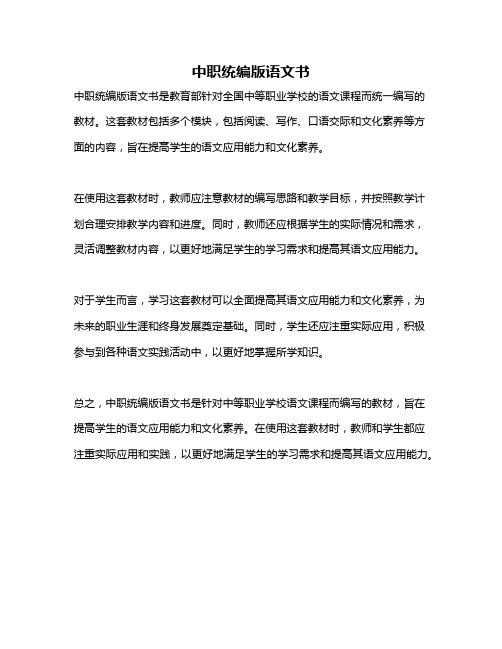 中职统编版语文书

中职统编版语文书是教育部针对全国中等职业学校的语文课程而统一编写的教材。这套教材包括多个模块，包括阅读、写作、口语交际和文化素养等方面的内容，旨在提高学生的语文应用能力和文化素养。

在使用这套教材时，教师应注意教材的编写思路和教学目标，并按照教学计划合理安排教学内容和进度。同时，教师还应根据学生的实际情况和需求，灵活调整教材内容，以更好地满足学生的学习需求和提高其语文应用能力。

对于学生而言，学习这套教材可以全面提高其语文应用能力和文化素养，为未来的职业生涯和终身发展奠定基础。同时，学生还应注重实际应用，积极参与到各种语文实践活动中，以更好地掌握所学知识。

总之，中职统编版语文书是针对中等职业学校语文课程而编写的教材，旨在提高学生的语文应用能力和文化素养。在使用这套教材时，教师和学生都应注重实际应用和实践，以更好地满足学生的学习需求和提高其语文应用能力。